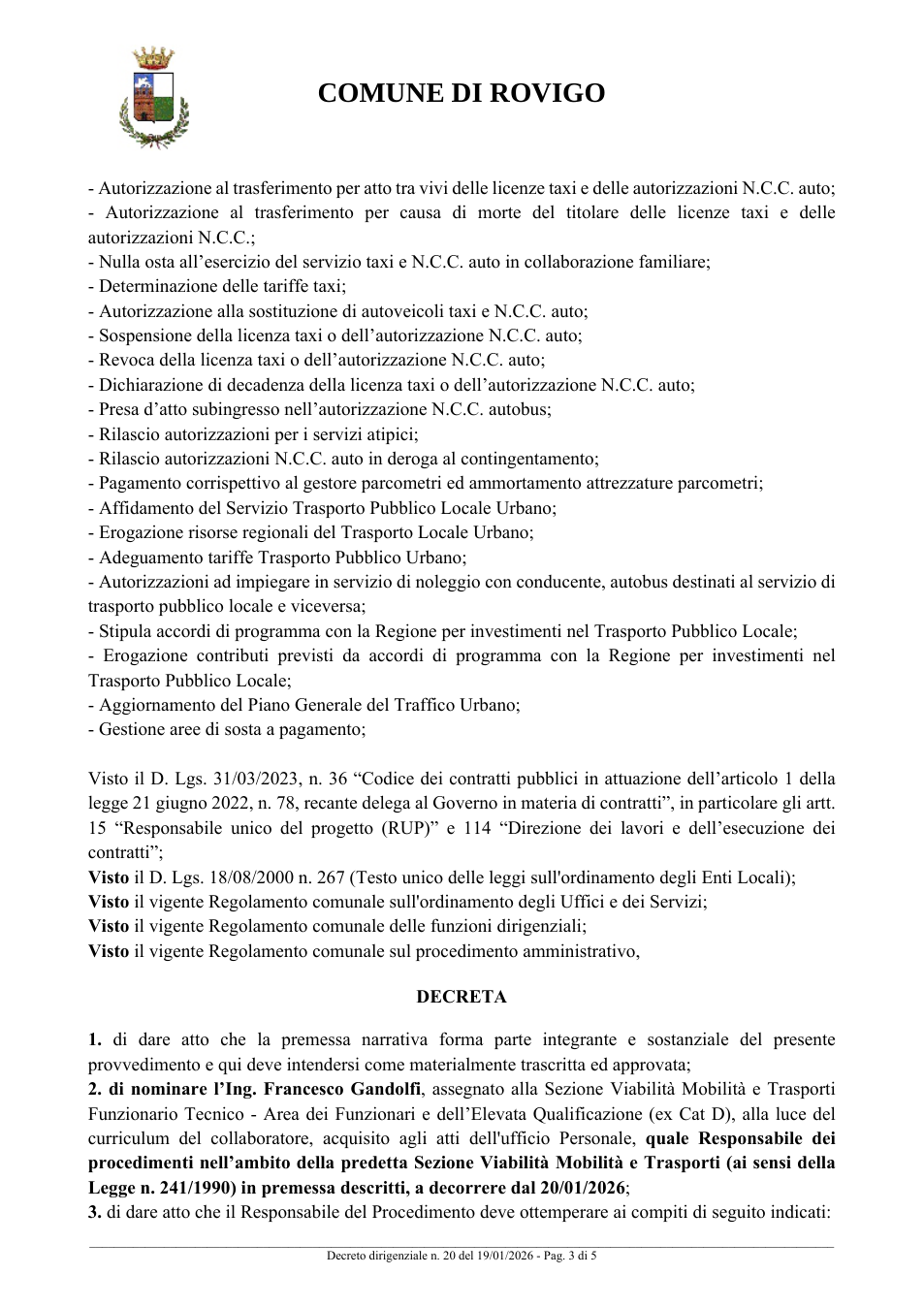 COMUNE DI ROVIGO

- Autorizzazione al trasferimento per atto tra vivi delle licenze taxi e delle autorizzazioni N.C.C. auto;
- Autorizzazione al trasferimento per causa di morte del titolare delle licenze taxi e delle autorizzazioni N.C.C.;
- Nulla osta all'esercizio del servizio taxi e N.C.C. auto in collaborazione familiare;
- Determinazione delle tariffe taxi;
- Autorizzazione alla sostituzione di autoveicoli taxi e N.C.C. auto;
- Sospensione della licenza taxi o dell'autorizzazione N.C.C. auto;
- Revoca della licenza taxi o dell'autorizzazione N.C.C. auto;
- Dichiarazione di decadenza della licenza taxi o dell'autorizzazione N.C.C. auto;
- Presa d'atto subingresso nell'autorizzazione N.C.C. autobus;
- Rilascio autorizzazioni per i servizi atipici;
- Rilascio autorizzazioni N.C.C. auto in deroga al contingentamento;
- Pagamento corrispettivo al gestore parcometri ed ammortamento attrezzature parcometri;
- Affidamento del Servizio Trasporto Pubblico Locale Urbano;
- Erogazione risorse regionali del Trasporto Locale Urbano;
- Adeguamento tariffe Trasporto Pubblico Urbano;
- Autorizzazioni ad impiegare in servizio di noleggio con conducente, autobus destinati al servizio di trasporto pubblico locale e viceversa;
- Stipula accordi di programma con la Regione per investimenti nel Trasporto Pubblico Locale;
- Erogazione contributi previsti da accordi di programma con la Regione per investimenti nel Trasporto Pubblico Locale;
- Aggiornamento del Piano Generale del Traffico Urbano;
- Gestione aree di sosta a pagamento;

Visto il D. Lgs. 31/03/2023, n. 36 "Codice dei contratti pubblici in attuazione dell'articolo 1 della legge 21 giugno 2022, n. 78, recante delega al Governo in materia di contratti", in particolare gli artt. 15 "Responsabile unico del progetto (RUP)" e 114 "Direzione dei lavori e dell'esecuzione dei contratti";
Visto il D. Lgs. 18/08/2000 n. 267 (Testo unico delle leggi sull'ordinamento degli Enti Locali);
Visto il vigente Regolamento comunale sull'ordinamento degli Uffici e dei Servizi;
Visto il vigente Regolamento comunale delle funzioni dirigenziali;
Visto il vigente Regolamento comunale sul procedimento amministrativo,

DECRETA

1. di dare atto che la premessa narrativa forma parte integrante e sostanziale del presente provvedimento e qui deve intendersi come materialmente trascritta ed approvata;
2. di nominare l'Ing. Francesco Gandolfi, assegnato alla Sezione Viabilità Mobilità e Trasporti Funzionario Tecnico - Area dei Funzionari e dell'Elevata Qualificazione (ex Cat D), alla luce del curriculum del collaboratore, acquisito agli atti dell'ufficio Personale, quale Responsabile dei procedimenti nell'ambito della predetta Sezione Viabilità Mobilità e Trasporti (ai sensi della Legge n. 241/1990) in premessa descritti, a decorrere dal 20/01/2026;
3. di dare atto che il Responsabile del Procedimento deve ottemperare ai compiti di seguito indicati:

Decreto dirigenziale n. 20 del 19/01/2026 - Pag. 3 di 5